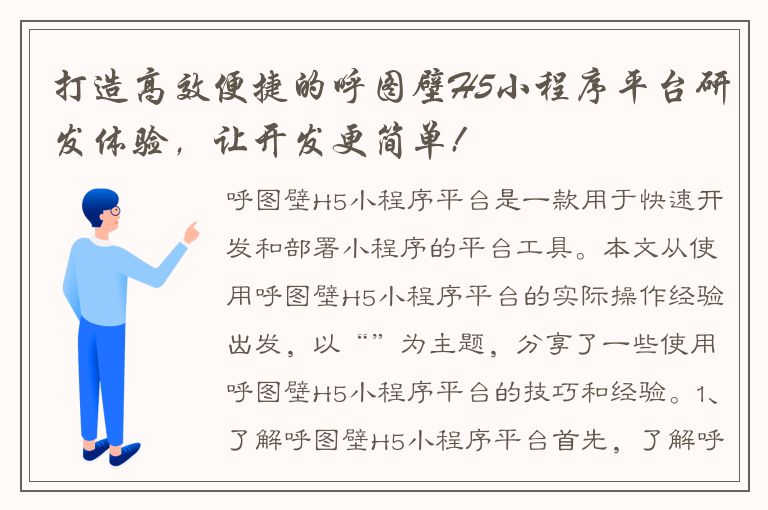 打造高效便捷的呼图壁H5小程序平台研发体验，让开发更简单！

呼图壁H5小程序平台是一款用于快速开发和部署小程序的平台工具。本文从使用呼图壁H5小程序平台的实际操作经验出发，以“”为主题，分享了一些使用呼图壁H5小程序平台的技巧和经验。1、了解呼图壁H5小程序平台首先，了解呼